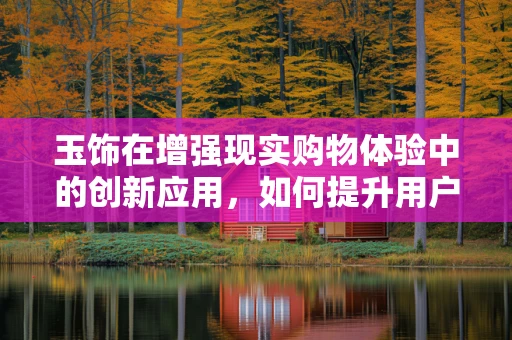 玉饰在增强现实购物体验中的创新应用，如何提升用户